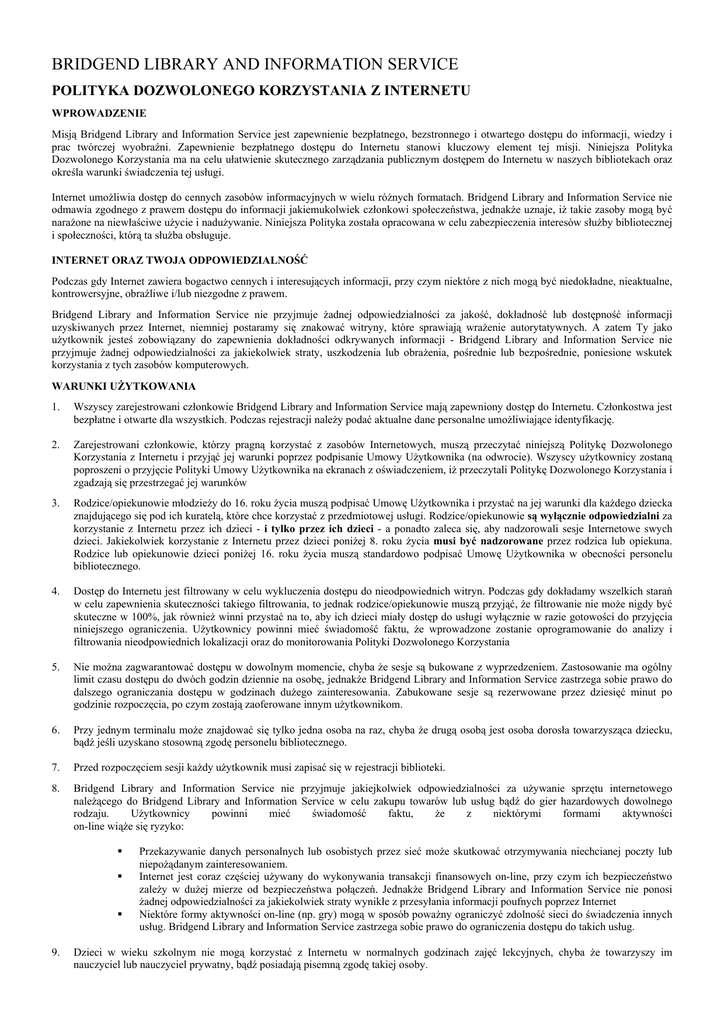 BRIDGEND LIBRARY AND INFORMATION SERVICE

POLITYKA DOZWOLONEGO KORZYSTANIA Z INTERNETU

WPROWADZENIE

Misją Bridgend Library and Information Service jest zapewnienie bezpłatnego, bezstronnego i otwartego dostępu do informacji, wiedzy i prac twórczej wyobraźni. Zapewnienie bezpłatnego dostępu do Internetu stanowi kluczowy element tej misji. Niniejsza Polityka Dozwolonego Korzystania ma na celu ułatwienie skutecznego zarządzania publicznym dostępem do Internetu w naszych bibliotekach oraz określa warunki świadczenia tej usługi.

Internet umożliwia dostęp do cennych zasobów informacyjnych w wielu różnych formatach. Bridgend Library and Information Service nie odmawia zgodnego z prawem dostępu do informacji jakiemukolwiek członkowi społeczeństwa, jednakże uznaje, iż takie zasoby mogą być narażone na niewłaściwe użycie i nadużywanie. Niniejsza Polityka została opracowana w celu zabezpieczenia interesów służby bibliotecznej i społeczności, którą ta służba obsługuje.

INTERNET ORAZ TWOJA ODPOWIEDZIALNOŚĆ

Podczas gdy Internet zawiera bogactwo cennych i interesujących informacji, przy czym niektóre z nich mogą być niedokładne, nieaktualne, kontrowersyjne, obraźliwe i/lub niezgodne z prawem.

Bridgend Library and Information Service nie przyjmuje żadnej odpowiedzialności za jakość, dokładność lub dostępność informacji uzyskiwanych przez Internet, niemniej postaramy się znakować witryny, które sprawiają wrażenie autorytatywnych. A zatem Ty jako użytkownik jesteś zobowiązany do zapewnienia dokładności odkrywanych informacji - Bridgend Library and Information Service nie przyjmuje żadnej odpowiedzialności za jakiekolwiek straty, uszkodzenia lub obrażenia, pośrednie lub bezpośrednie, poniesione wskutek korzystania z tych zasobów komputerowych.

WARUNKI UŻYTKOWANIA

1. Wszyscy zarejestrowani członkowie Bridgend Library and Information Service mają zapewniony dostęp do Internetu. Członkostwa jest bezpłatne i otwarte dla wszystkich. Podczas rejestracji należy podać aktualne dane personalne umożliwiające identyfikację.

2. Zarejestrowani członkowie, którzy pragną korzystać z zasobów Internetowych, muszą przeczytać niniejszą Politykę Dozwolonego Korzystania z Internetu i przyjąć jej warunki poprzez podpisanie Umowy Użytkownika (na odwrocie). Wszyscy użytkownicy zostaną poproszeni o przyjęcie Polityki Umowy Użytkownika na ekranach z oświadczeniem, iż przeczytali Politykę Dozwolonego Korzystania i zgadzają się przestrzegać jej warunków

3. Rodzice/opiekunowie młodzieży do 16. roku życia muszą podpisać Umowę Użytkownika i przystać na jej warunki dla każdego dziecka znajdującego się pod ich kuratelą, które chce korzystać z przedmiotowej usługi. Rodzice/opiekunowie są wyłącznie odpowiedzialni za korzystanie z Internetu przez ich dzieci - i tylko przez ich dzieci - a ponadto zaleca się, aby nadzorowali sesje Internetowe swych dzieci. Jakiekolwiek korzystanie z Internetu przez dzieci poniżej 8. roku życia musi być nadzorowane przez rodzica lub opiekuna. Rodzice lub opiekunowie dzieci poniżej 16. roku życia muszą standardowo podpisać Umowę Użytkownika w obecności personelu bibliotecznego.

4. Dostęp do Internetu jest filtrowany w celu wykluczenia dostępu do nieodpowiednich witryn. Podczas gdy dokładamy wszelkich starań w celu zapewnienia skuteczności takiego filtrowania, to jednak rodzice/opiekunowie muszą przyjąć, że filtrowanie nie może nigdy być skuteczne w 100%, jak również winni przystać na to, aby ich dzieci miały dostęp do usługi wyłącznie w razie gotowości do przyjęcia niniejszego ograniczenia. Użytkownicy powinni mieć świadomość faktu, że wprowadzone zostanie oprogramowanie do analizy i filtrowania nieodpowiednich lokalizacji oraz do monitorowania Polityki Dozwolonego Korzystania

5. Nie można zagwarantować dostępu w dowolnym momencie, chyba że sesje są bukowane z wyprzedzeniem. Zastosowanie ma ogólny limit czasu dostępu do dwóch godzin dziennie na osobę, jednakże Bridgend Library and Information Service zastrzega sobie prawo do dalszego ograniczania dostępu w godzinach dużego zainteresowania. Zabukowane sesje są rezerwowane przez dziesięć minut po godzinie rozpoczęcia, po czym zostają zaoferowane innym użytkownikom.

6. Przy jednym terminalu może znajdować się tylko jedna osoba na raz, chyba że drugą osobą jest osoba dorosła towarzysząca dziecku, bądź jeśli uzyskano stosowną zgodę personelu bibliotecznego.

7. Przed rozpoczęciem sesji każdy użytkownik musi zapisać się w rejestracji biblioteki.

8. Bridgend Library and Information Service nie przyjmuje jakiejkolwiek odpowiedzialności za używanie sprzętu internetowego należącego do Bridgend Library and Information Service w celu zakupu towarów lub usług bądź do gier hazardowych dowolnego rodzaju. Użytkownicy powinni mieć świadomość faktu, że z niektórymi formami aktywności on-line wiąże się ryzyko:

▪ Przekazywanie danych personalnych lub osobistych przez sieć może skutkować otrzymywania niechcianej poczty lub niepożądanym zainteresowaniem.
▪ Internet jest coraz częściej używany do wykonywania transakcji finansowych on-line, przy czym ich bezpieczeństwo zależy w dużej mierze od bezpieczeństwa połączeń. Jednakże Bridgend Library and Information Service nie ponosi żadnej odpowiedzialności za jakiekolwiek straty wynikłe z przesyłania informacji poufnych poprzez Internet
▪ Niektóre formy aktywności on-line (np. gry) mogą w sposób poważny ograniczyć zdolność sieci do świadczenia innych usług. Bridgend Library and Information Service zastrzega sobie prawo do ograniczenia dostępu do takich usług.

9. Dzieci w wieku szkolnym nie mogą korzystać z Internetu w normalnych godzinach zajęć lekcyjnych, chyba że towarzyszy im nauczyciel lub nauczyciel prywatny, bądź posiadają pisemną zgodę takiej osoby.